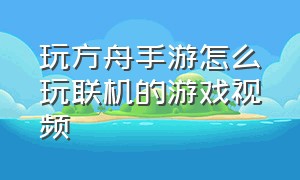 玩方舟手游怎么玩联机的游戏视频